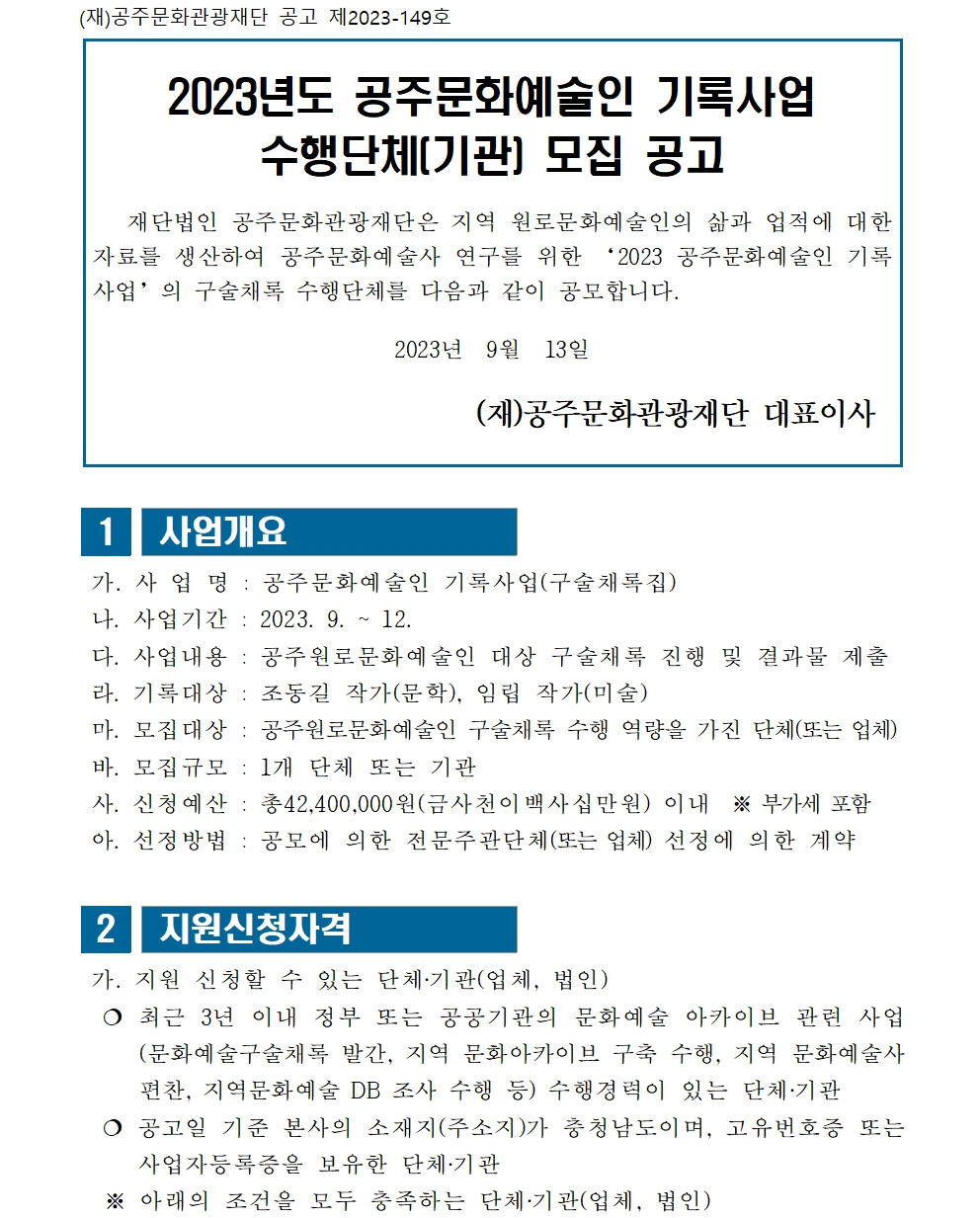 (재)공주문화관광재단 공고 제2023-149호

2023년도 공주문화예술인 기록사업 수행단체(기관) 모집 공고

재단법인 공주문화관광재단은 지역 원로문화예술인의 삶과 업적에 대한 자료를 생산하여 공주문화예술사 연구를 위한 ‘2023 공주문화예술인 기록사업’의 구술채록 수행단체를 다음과 같이 공모합니다.

2023년 9월 13일

(재)공주문화관광재단 대표이사

1 사업개요

가. 사 업 명 : 공주문화예술인 기록사업(구술채록집)
나. 사업기간 : 2023. 9. ~ 12.
다. 사업내용 : 공주원로문화예술인 대상 구술채록 진행 및 결과물 제출
라. 기록대상 : 조동길 작가(문학), 임립 작가(미술)
마. 모집대상 : 공주원로문화예술인 구술채록 수행 역량을 가진 단체(또는 업체)
바. 모집규모 : 1개 단체 또는 기관
사. 신청예산 : 총42,400,000원(금사천이백사십만원) 이내 ※ 부가세 포함
아. 선정방법 : 공모에 의한 전문주관단체(또는 업체) 선정에 의한 계약

2 지원신청자격

가. 지원 신청할 수 있는 단체·기관(업체, 법인)
❍ 최근 3년 이내 정부 또는 공공기관의 문화예술 아카이브 관련 사업(문화예술구술채록 발간, 지역 문화아카이브 구축 수행, 지역 문화예술사 편찬, 지역문화예술 DB 조사 수행 등) 수행경력이 있는 단체·기관
❍ 공고일 기준 본사의 소재지(주소지)가 충청남도이며, 고유번호증 또는 사업자등록증을 보유한 단체·기관
※ 아래의 조건을 모두 충족하는 단체·기관(업체, 법인)